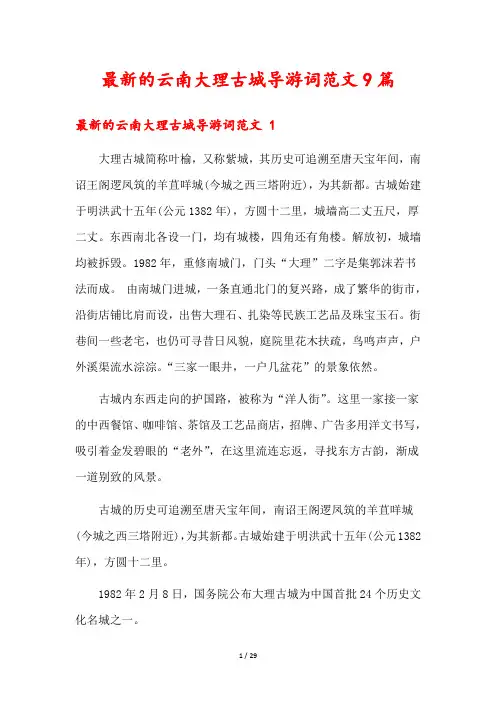 最新的云南大理古城导游词范文9篇

最新的云南大理古城导游词范文 1

大理古城简称叶榆，又称紫城，其历史可追溯至唐天宝年间，南诏王阁逻凤筑的羊苴咩城(今城之西三塔附近)，为其新都。古城始建于明洪武十五年(公元1382年)，方圆十二里，城墙高二丈五尺，厚二丈。东西南北各设一门，均有城楼，四角还有角楼。解放初，城墙均被拆毁。1982年，重修南城门，门头“大理”二字是集郭沫若书法而成。 由南城门进城，一条直通北门的复兴路，成了繁华的街市，沿街店铺比肩而设，出售大理石、扎染等民族工艺品及珠宝玉石。街巷间一些老宅，也仍可寻昔日风貌，庭院里花木扶疏，鸟鸣声声，户外溪渠流水淙淙。“三家一眼井，一户几盆花”的景象依然。

古城内东西走向的护国路，被称为“洋人街”。这里一家接一家的中西餐馆、咖啡馆、茶馆及工艺品商店，招牌、广告多用洋文书写，吸引着金发碧眼的“老外”，在这里流连忘返，寻找东方古韵，渐成一道别致的风景。

古城的历史可追溯至唐天宝年间，南诏王阁逻凤筑的羊苴咩城(今城之西三塔附近)，为其新都。古城始建于明洪武十五年(公元1382年)，方圆十二里。

1982年2月8日，国务院公布大理古城为中国首批24个历史文化名城之一。

1 / 29